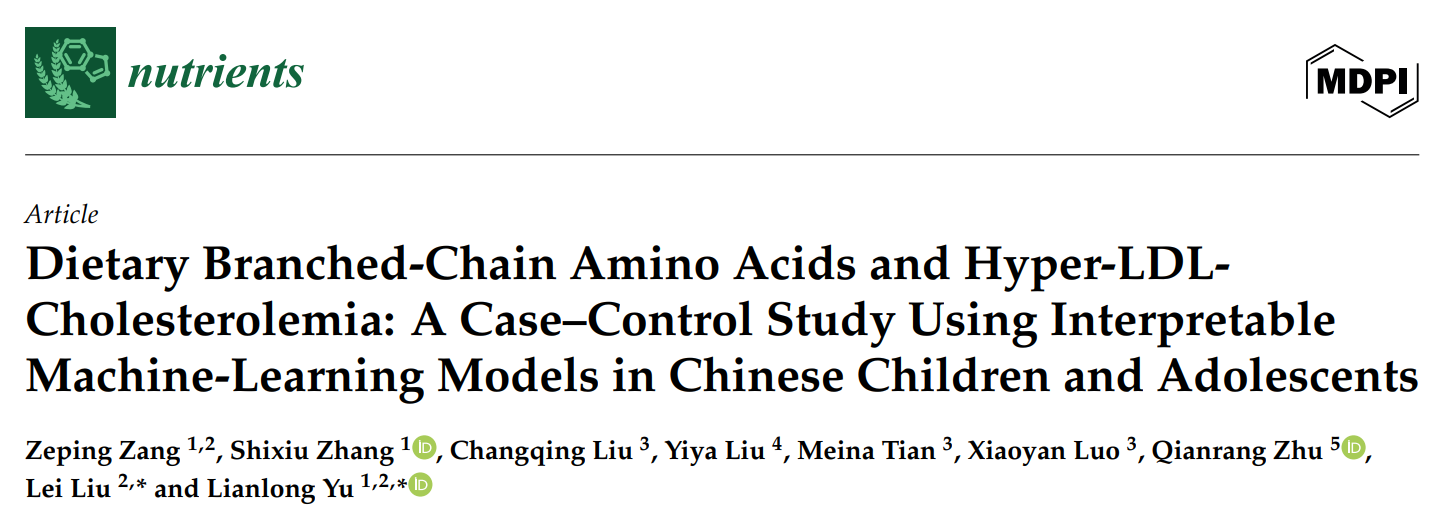 nutrients

MDPI

Article

Dietary Branched-Chain Amino Acids and Hyper-LDL-Cholesterolemia: A Case–Control Study Using Interpretable Machine-Learning Models in Chinese Children and Adolescents

Zeping Zang $^{1,2}$, Shixiu Zhang $^{1}$, Changqing Liu $^{3}$, Yiya Liu $^{4}$, Meina Tian $^{3}$, Xiaoyan Luo $^{3}$, Qianrang Zhu $^{5}$, Lei Liu $^{2,*}$ and Lianlong Yu $^{1,2,*}$